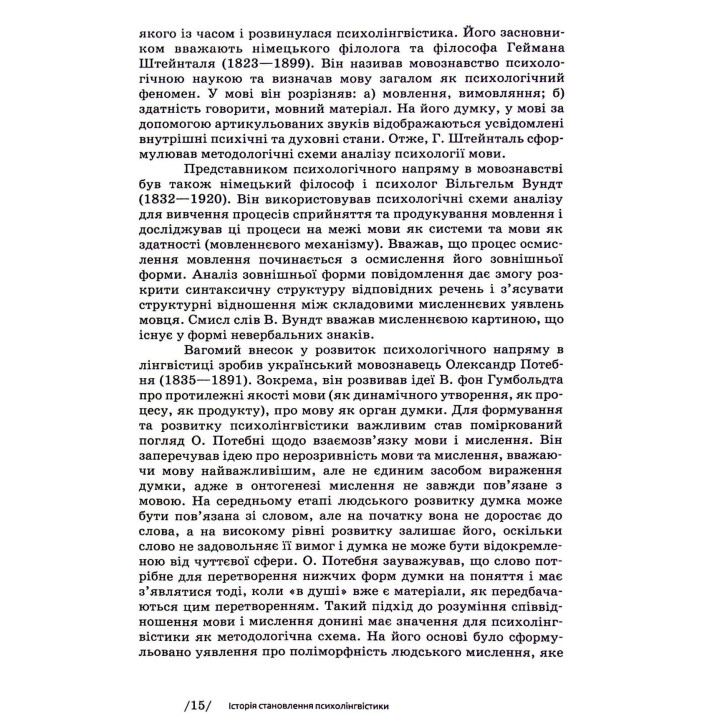 якого із часом і розвинулася психолінгвістика. Його засновником вважають німецького філолога та філософа Геймана Штейнталя (1823—1899). Він називав мовознавство психологічною наукою та визначав мову загалом як психологічний феномен. У мові він розрізняв: а) мовлення, вимовляння; б) здатність говорити, мовний матеріал. На його думку, у мові за допомогою артикульованих звуків відображаються усвідомлені внутрішні психічні та духовні стани. Отже, Г. Штейнталь сформулював методологічні схеми аналізу психології мови.

Представником психологічного напряму в мовознавстві був також німецький філософ і психолог Вільгельм Вундт (1832—1920). Він використовував психологічні схеми аналізу для вивчення процесів сприйняття та продукування мовлення і досліджував ці процеси на межі мови як системи та мови як здатності (мовленнєвого механізму). Вважав, що процес осмислення мовлення починається з осмислення його зовнішньої форми. Аналіз зовнішньої форми повідомлення дає змогу розкрити синтаксичну структуру відповідних речень і з'ясувати структурні відношення між складовими мисленнєвих уявлень мовця. Смисл слів В. Вундт вважав мисленнєвою картиною, що існує у формі невербальних знаків.

Вагомий внесок у розвиток психологічного напряму в лінгвістиці зробив український мовознавець Олександр Потебня (1835—1891). Зокрема, він розвивав ідеї В. фон Гумбольдта про протилежні якості мови (як динамічного утворення, як процесу, як продукту), про мову як орган думки. Для формування та розвитку психолінгвістики важливим став поміркований погляд О. Потебні щодо взаємозв'язку мови і мислення. Він заперечував ідею про нерозривність мови та мислення, вважаючи мову найважливішим, але не єдиним засобом вираження думки, адже в онтогенезі мислення не завжди пов'язане з мовою. На середньому етапі людського розвитку думка може бути пов'язана зі словом, але на початку вона не доростає до слова, а на високому рівні розвитку залишає його, оскільки слово не задовольняє її вимог і думка не може бути відокремленою від чуттєвої сфери. О. Потебня зауважував, що слово потрібне для перетворення нижчих форм думки на поняття і має з'являтися тоді, коли «в душі» вже є матеріали, як передбачаються цим перетворенням. Такий підхід до розуміння співвідношення мови і мислення донині має значення для психолінгвістики як методологічна схема. На його основі було сформульовано уявлення про поліморфність людського мислення, яке

/15/ Історія становлення психолінгвістики